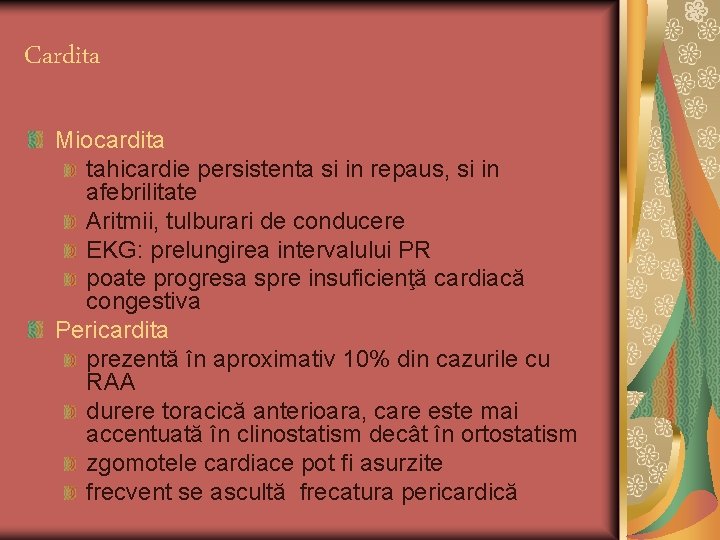 Cardita

Miocardita
tahicardie persistenta si in repaus, si in afebrilitate
Aritmii, tulburari de conducere
EKG: prelungirea intervalului PR
poate progresa spre insuficienţă cardiacă congestiva
Pericardita
prezentă în aproximativ 10% din cazurile cu RAA
durere toracică anterioara, care este mai accentuată în clinostatism decât în ortostatism
zgomotele cardiace pot fi asurzite
frecvent se ascultă frecatura pericardică